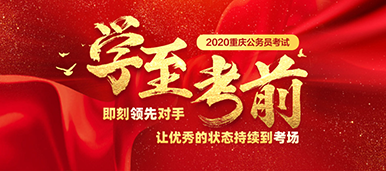 2020重庆公务员考试

学至考前

即刻领先对手

让优秀的状态持续到考场